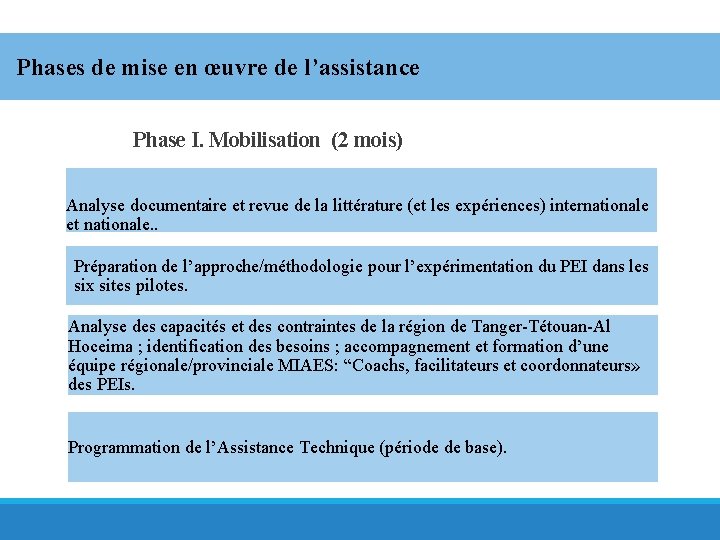 Phases de mise en œuvre de l’assistance

Phase I. Mobilisation (2 mois)

Analyse documentaire et revue de la littérature (et les expériences) internationale et nationale..

Préparation de l’approche/méthodologie pour l’expérimentation du PEI dans les six sites pilotes.

Analyse des capacités et des contraintes de la région de Tanger-Tétouan-Al Hoceima ; identification des besoins ; accompagnement et formation d’une équipe régionale/provinciale MIAES: “Coachs, facilitateurs et coordonnateurs» des PEIs.

Programmation de l’Assistance Technique (période de base).